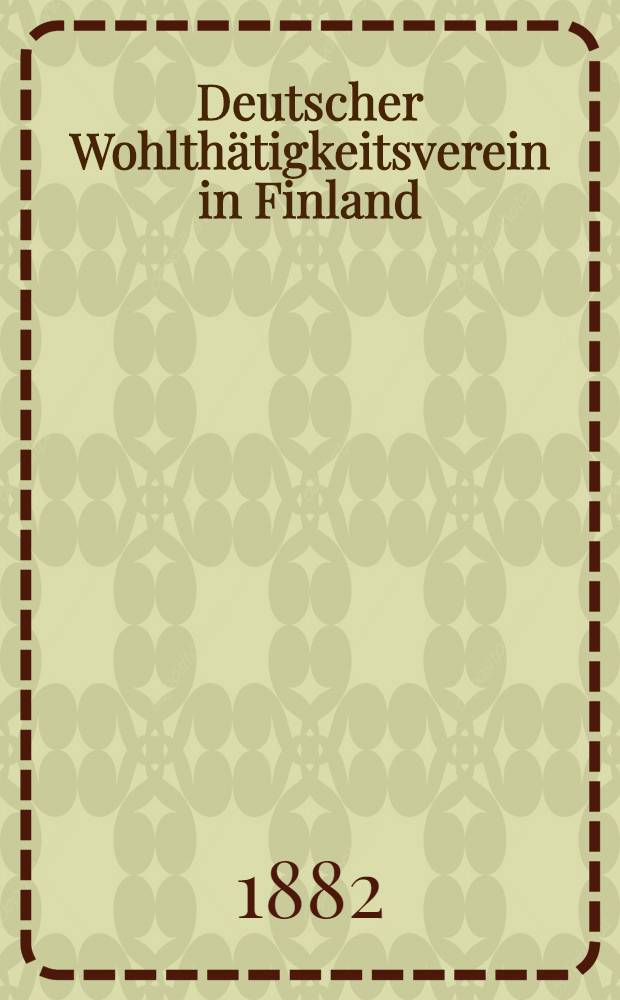 Deutscher Wohlthätigkeitsverein in Finland

1882